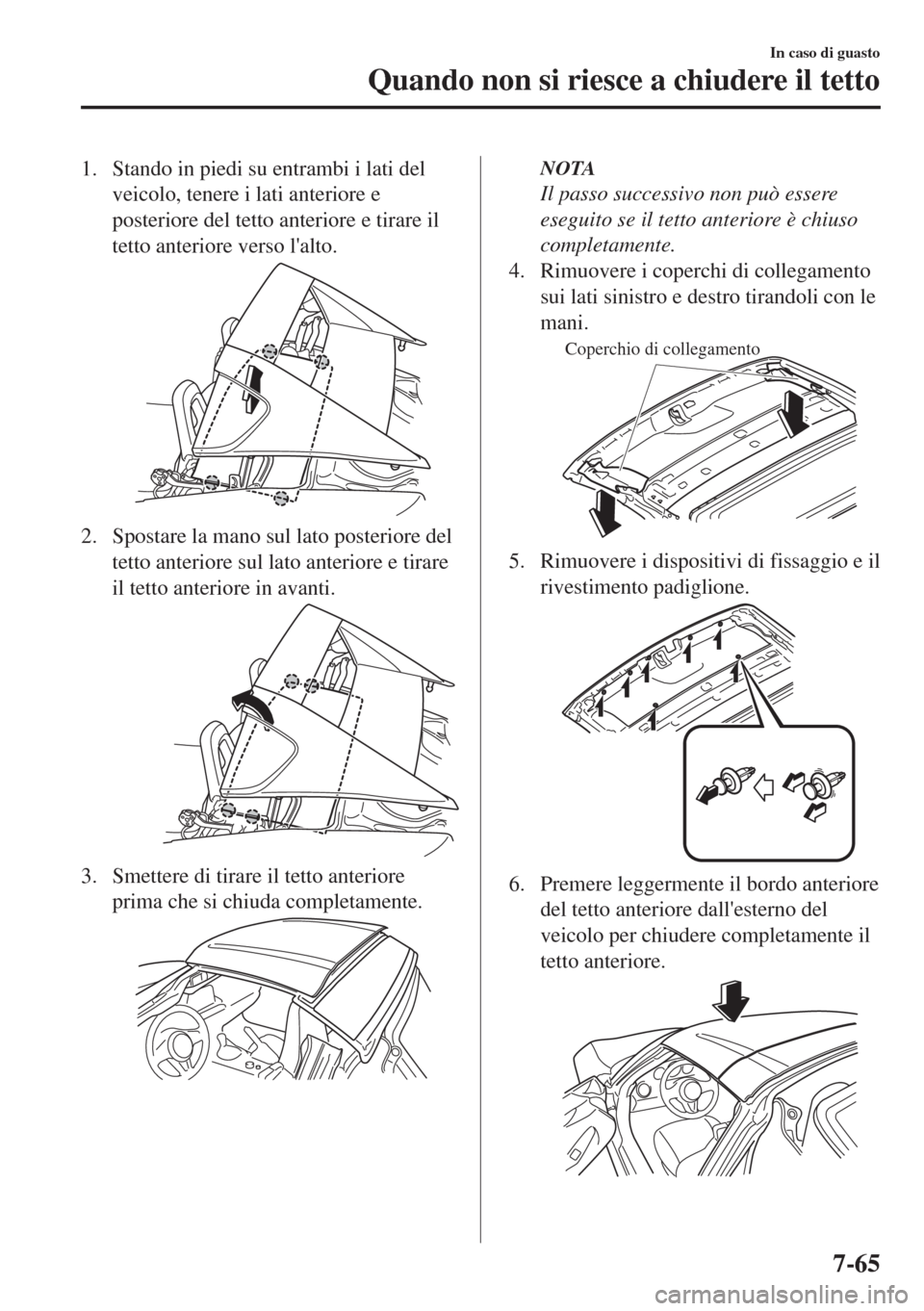 In caso di guasto

Quando non si riesce a chiudere il tetto

1. Stando in piedi su entrambi i lati del veicolo, tenere i lati anteriore e posteriore del tetto anteriore e tirare il tetto anteriore verso l'alto.

2. Spostare la mano sul lato posteriore del tetto anteriore sul lato anteriore e tirare il tetto anteriore in avanti.

3. Smettere di tirare il tetto anteriore prima che si chiuda completamente.

NOTA

Il passo successivo non può essere eseguito se il tetto anteriore è chiuso completamente.

4. Rimuovere i coperchi di collegamento sui lati sinistro e destro tirandoli con le mani.

Coperchio di collegamento

5. Rimuovere i dispositivi di fissaggio e il rivestimento padiglione.

6. Premere leggermente il bordo anteriore del tetto anteriore dall'esterno del veicolo per chiudere completamente il tetto anteriore.

7-65

carmanualsonline.info